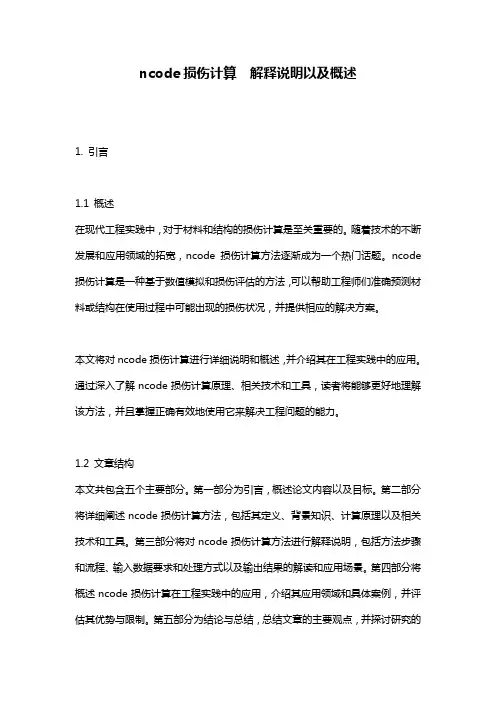 ncode 损伤计算　解释说明以及概述

1. 引言

1.1 概述
在现代工程实践中，对于材料和结构的损伤计算是至关重要的。随着技术的不断发展和应用领域的拓宽，ncode 损伤计算方法逐渐成为一个热门话题。ncode 损伤计算是一种基于数值模拟和损伤评估的方法，可以帮助工程师们准确预测材料或结构在使用过程中可能出现的损伤状况，并提供相应的解决方案。

本文将对 ncode 损伤计算进行详细说明和概述，并介绍其在工程实践中的应用。通过深入了解 ncode 损伤计算原理、相关技术和工具，读者将能够更好地理解该方法，并且掌握正确有效地使用它来解决工程问题的能力。

1.2 文章结构
本文共包含五个主要部分。第一部分为引言，概述论文内容以及目标。第二部分将详细阐述 ncode 损伤计算方法，包括其定义、背景知识、计算原理以及相关技术和工具。第三部分将对 ncode 损伤计算方法进行解释说明，包括方法步骤和流程、输入数据要求和处理方式以及输出结果的解读和应用场景。第四部分将概述 ncode 损伤计算在工程实践中的应用，介绍其应用领域和具体案例，并评估其优势与限制。第五部分为结论与总结，总结文章的主要观点，并探讨研究的